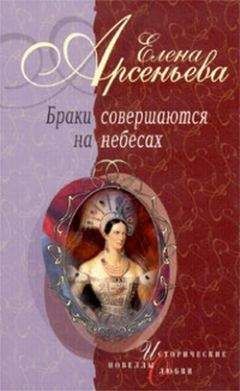 Елена Арсеньева

Браки совершаются на небесах

Исторические новеллы о любви